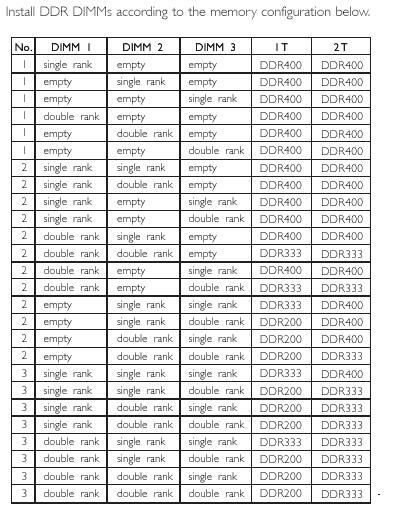 Install DDR DIMMs according to the memory configuration below.

| No. | DIMM 1 | DIMM 2 | DIMM 3 | 1T | 2T |
|---|---|---|---|---|---|
| 1 | single rank | empty | empty | DDR400 | DDR400 |
| 1 | empty | single rank | empty | DDR400 | DDR400 |
| 1 | empty | empty | single rank | DDR400 | DDR400 |
| 1 | double rank | empty | empty | DDR400 | DDR400 |
| 1 | empty | double rank | empty | DDR400 | DDR400 |
| 1 | empty | empty | double rank | DDR400 | DDR400 |
| 2 | single rank | single rank | empty | DDR400 | DDR400 |
| 2 | single rank | double rank | empty | DDR400 | DDR400 |
| 2 | single rank | empty | single rank | DDR400 | DDR400 |
| 2 | single rank | empty | double rank | DDR400 | DDR400 |
| 2 | double rank | single rank | empty | DDR400 | DDR400 |
| 2 | double rank | double rank | empty | DDR333 | DDR333 |
| 2 | double rank | empty | single rank | DDR400 | DDR400 |
| 2 | double rank | empty | double rank | DDR333 | DDR333 |
| 2 | empty | single rank | single rank | DDR333 | DDR400 |
| 2 | empty | single rank | double rank | DDR200 | DDR400 |
| 2 | empty | double rank | single rank | DDR200 | DDR400 |
| 2 | empty | double rank | double rank | DDR200 | DDR333 |
| 3 | single rank | single rank | single rank | DDR333 | DDR400 |
| 3 | single rank | single rank | double rank | DDR200 | DDR333 |
| 3 | single rank | double rank | single rank | DDR200 | DDR333 |
| 3 | single rank | double rank | double rank | DDR200 | DDR333 |
| 3 | double rank | single rank | single rank | DDR333 | DDR333 |
| 3 | double rank | single rank | double rank | DDR200 | DDR333 |
| 3 | double rank | double rank | single rank | DDR200 | DDR333 |
| 3 | double rank | double rank | double rank | DDR200 | DDR333 |